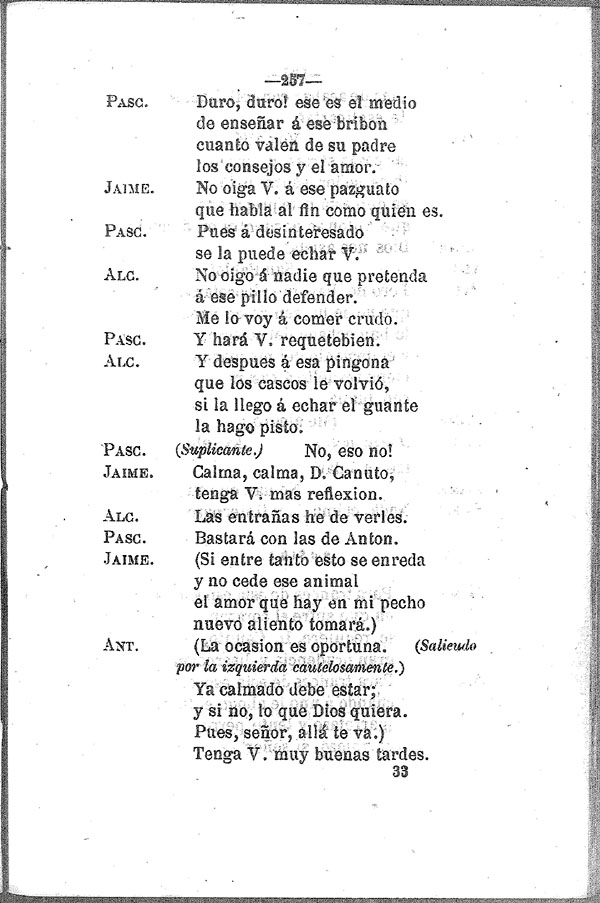 —257—

PASC. Duro, duro! ese es el medio de enseñar á ese bribon cuanto valen de su padre los consejos y el amor.

JAIME. No oiga V. á ese pazguato que habla al fin como quien es.

PASC. Pues á desinteresado se la puede echar V.

ALC. No oigo á nadie que pretenda á ese pillo defender. Me lo voy á comer crudo.

PASC. Y hará V. requetebien.

ALC. Y despues á esa pingona que los cascos le volvió, si la llego á echar el guante la hago pisto.

PASC. (Suplicante.) No, eso no!

JAIME. Calma, calma, D. Canuto, tenga V. mas reflexion.

ALC. Las entrañas he de verles.

PASC. Bastará con las de Anton.

JAIME. (Si entre tanto esto se enreda y no cede ese animal el amor que hay en mi pecho nuevo aliento tomará.)

ANT. (La ocasion es oportuna. (Saliendo por la izquierda cautelosamente.) Ya calmado debe estar; y si no, lo que Dios quiera. Pues, señor, allá te va.) Tenga V. muy buenas tardes.

33